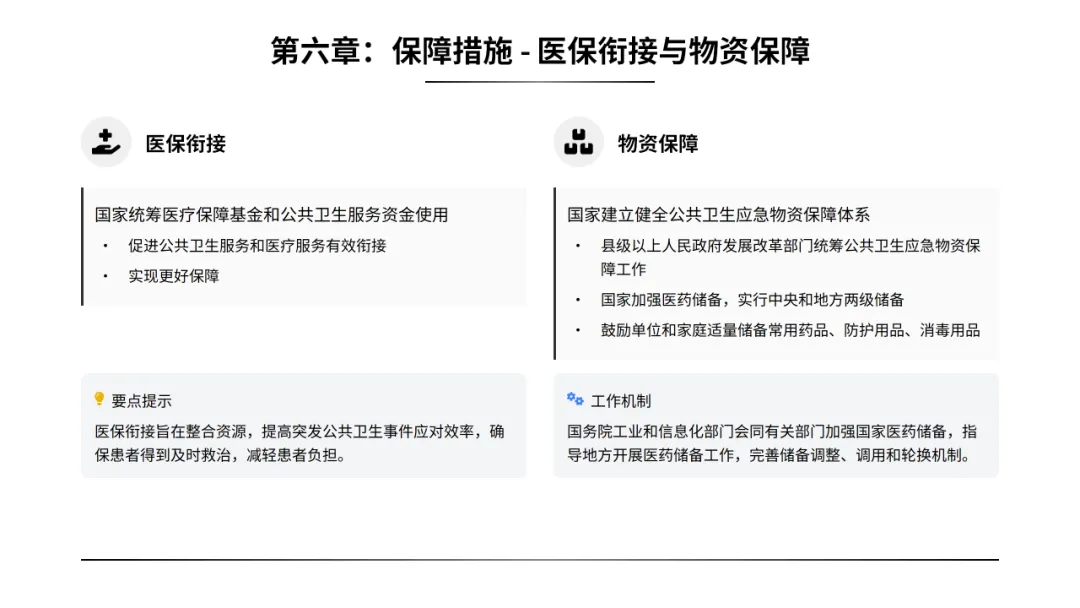 第六章：保障措施 - 医保衔接与物资保障

医保衔接

国家统筹医疗保障基金和公共卫生服务资金使用

• 促进公共卫生服务和医疗服务有效衔接
• 实现更好保障

要点提示

医保衔接旨在整合资源，提高突发公共卫生事件应对效率，确保患者得到及时救治，减轻患者负担。

物资保障

国家建立健全公共卫生应急物资保障体系

• 县级以上人民政府发展改革部门统筹公共卫生应急物资保障工作
• 国家加强医药储备，实行中央和地方两级储备
• 鼓励单位和家庭适量储备常用药品、防护用品、消毒用品

工作机制

国务院工业和信息化部门会同有关部门加强国家医药储备，指导地方开展医药储备工作，完善储备调整、调用和轮换机制。